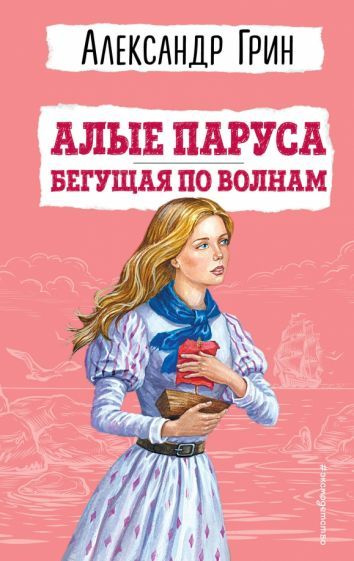 Александр Грин

АЛЫЕ ПАРУСА
БЕГУЩАЯ ПО ВОЛНАМ

#эксмодетство